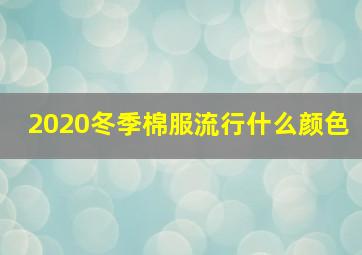 2020冬季棉服流行什么颜色